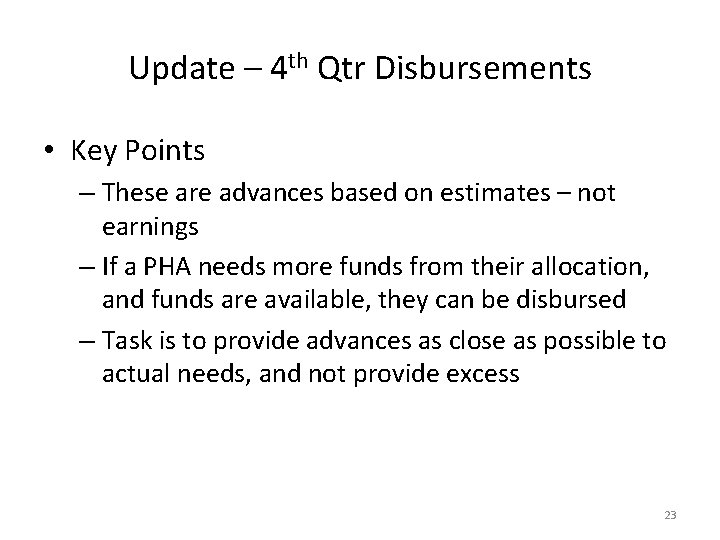 Update – 4th Qtr Disbursements

• Key Points
– These are advances based on estimates – not earnings
– If a PHA needs more funds from their allocation, and funds are available, they can be disbursed
– Task is to provide advances as close as possible to actual needs, and not provide excess

23